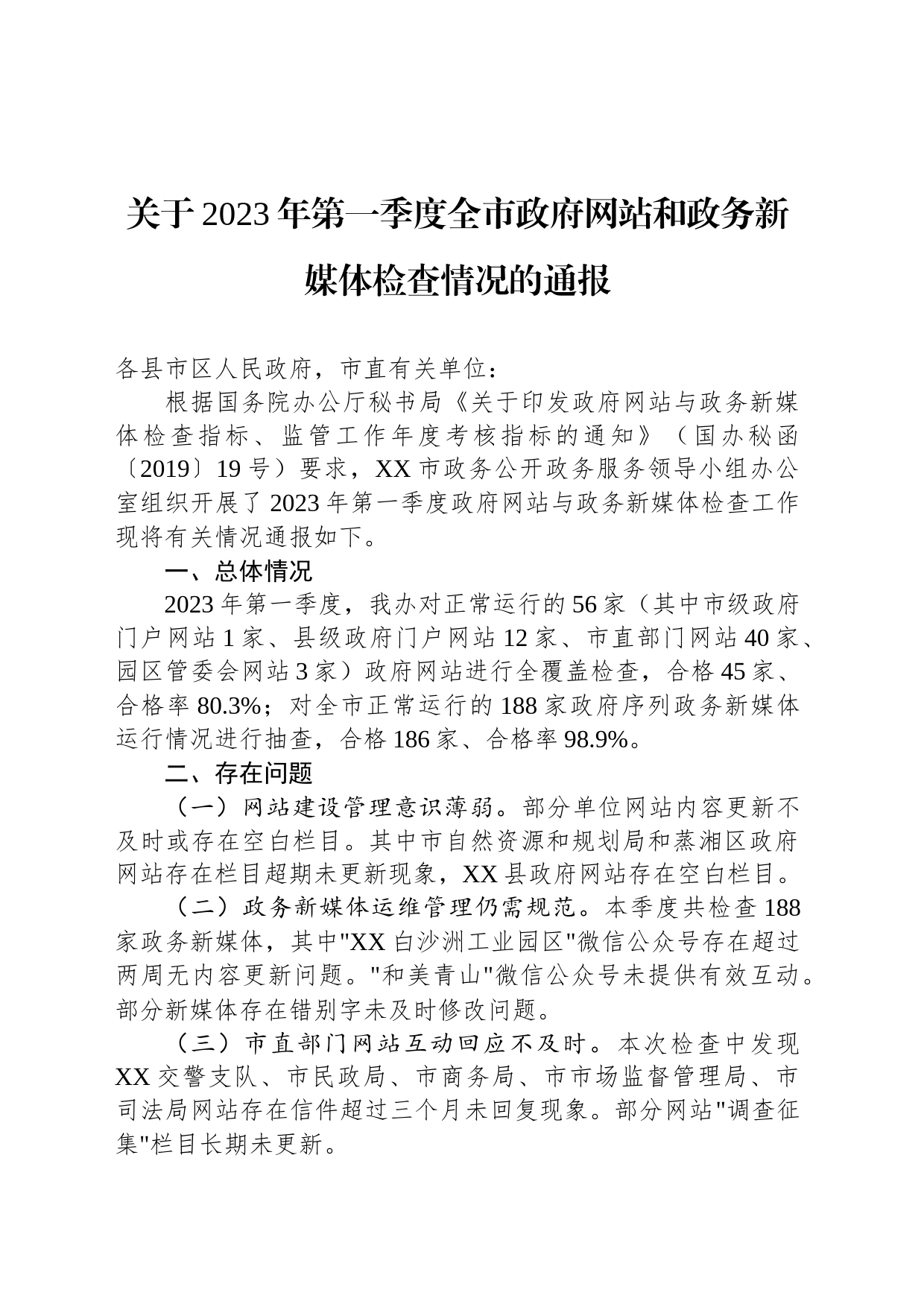 关于2023年第一季度全市政府网站和政务新媒体检查情况的通报

各县市区人民政府，市直有关单位：

根据国务院办公厅秘书局《关于印发政府网站与政务新媒体检查指标、监管工作年度考核指标的通知》（国办秘函〔2019〕19号）要求，XX市政务公开政务服务领导小组办公室组织开展了2023年第一季度政府网站与政务新媒体检查工作现将有关情况通报如下。

一、总体情况

2023年第一季度，我办对正常运行的56家（其中市级政府门户网站1家、县级政府门户网站12家、市直部门网站40家、园区管委会网站3家）政府网站进行全覆盖检查，合格45家、合格率80.3%；对全市正常运行的188家政府序列政务新媒体运行情况进行抽查，合格186家、合格率98.9%。

二、存在问题

（一）网站建设管理意识薄弱。部分单位网站内容更新不及时或存在空白栏目。其中市自然资源和规划局和蒸湘区政府网站存在栏目超期未更新现象，XX县政府网站存在空白栏目。

（二）政务新媒体运维管理仍需规范。本季度共检查188家政务新媒体，其中"XX白沙洲工业园区"微信公众号存在超过两周无内容更新问题。"和美青山"微信公众号未提供有效互动。部分新媒体存在错别字未及时修改问题。

（三）市直部门网站互动回应不及时。本次检查中发现XX交警支队、市民政局、市商务局、市市场监督管理局、市司法局网站存在信件超过三个月未回复现象。部分网站"调查征集"栏目长期未更新。